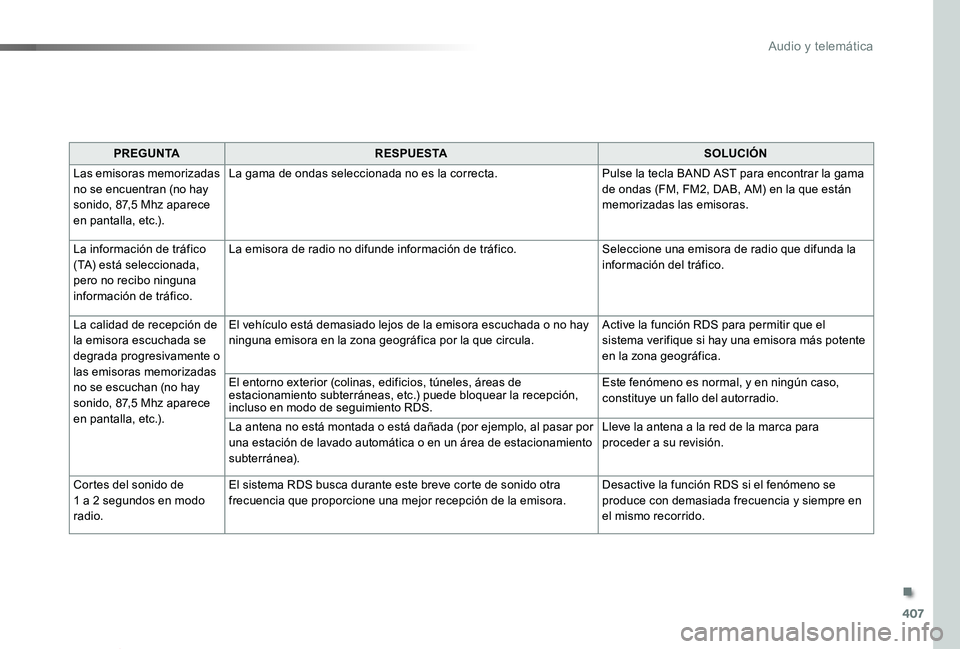 Audio y telemática

| PREGUNTA | RESPUESTA | SOLUCIÓN |
|---|---|---|
| Las emisoras memorizadas no se encuentran (no hay sonido, 87,5 Mhz aparece en pantalla, etc.). | La gama de ondas seleccionada no es la correcta. | Pulse la tecla BAND AST para encontrar la gama de ondas (FM, FM2, DAB, AM) en la que están memorizadas las emisoras. |
| La información de tráfico (TA) está seleccionada, pero no recibo ninguna información de tráfico. | La emisora de radio no difunde información de tráfico. | Seleccione una emisora de radio que difunda la información del tráfico. |
| La calidad de recepción de la emisora escuchada se degrada progresivamente o las emisoras memorizadas no se escuchan (no hay sonido, 87,5 Mhz aparece en pantalla, etc.). | El vehículo está demasiado lejos de la emisora escuchada o no hay ninguna emisora en la zona geográfica por la que circula. | Active la función RDS para permitir que el sistema verifique si hay una emisora más potente en la zona geográfica. |
| | El entorno exterior (colinas, edificios, túneles, áreas de estacionamiento subterráneas, etc.) puede bloquear la recepción, incluso en modo de seguimiento RDS. | Este fenómeno es normal, y en ningún caso, constituye un fallo del autorradio. |
| | La antena no está montada o está dañada (por ejemplo, al pasar por una estación de lavado automática o en un área de estacionamiento subterránea). | Lleve la antena a la red de la marca para proceder a su revisión. |
| Cortes del sonido de 1 a 2 segundos en modo radio. | El sistema RDS busca durante este breve corte de sonido otra frecuencia que proporcione una mejor recepción de la emisora. | Desactive la función RDS si el fenómeno se produce con demasiada frecuencia y siempre en el mismo recorrido. |

407

carmanualsonline.info